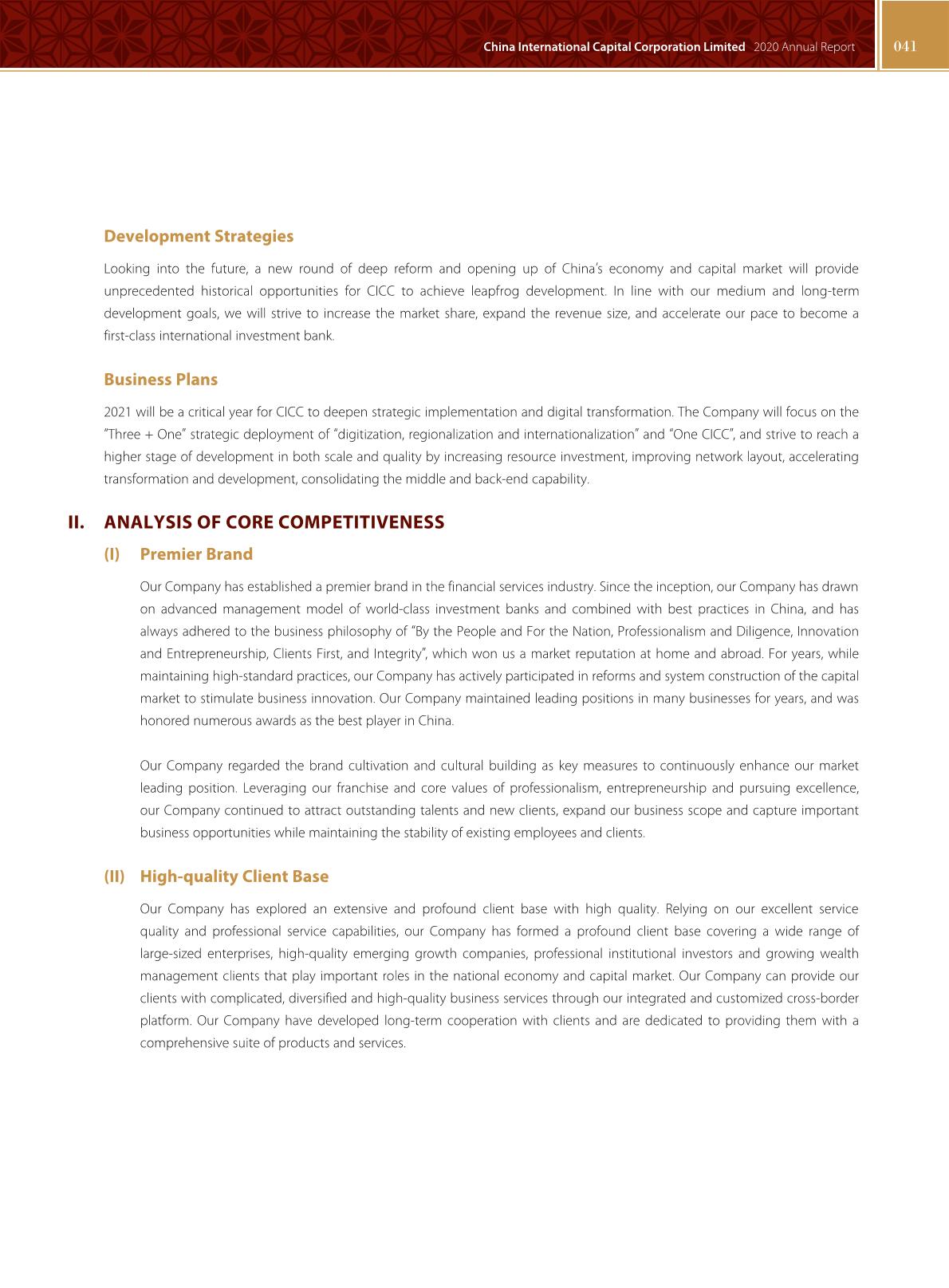 China International Capital Corporation Limited 2020 Annual Report 041

Development Strategies

Looking into the future, a new round of deep reform and opening up of China's economy and capital market will provide unprecedented historical opportunities for CICC to achieve leapfrog development. In line with our medium and long-term development goals, we will strive to increase the market share, expand the revenue size, and accelerate our pace to become a first-class international investment bank.

Business Plans

2021 will be a critical year for CICC to deepen strategic implementation and digital transformation. The Company will focus on the "Three + One" strategic deployment of "digitization, regionalization and internationalization" and "One CICC", and strive to reach a higher stage of development in both scale and quality by increasing resource investment, improving network layout, accelerating transformation and development, consolidating the middle and back-end capability.

II. ANALYSIS OF CORE COMPETITIVENESS

(I) Premier Brand

Our Company has established a premier brand in the financial services industry. Since the inception, our Company has drawn on advanced management model of world-class investment banks and combined with best practices in China, and has always adhered to the business philosophy of "By the People and For the Nation, Professionalism and Diligence, Innovation and Entrepreneurship, Clients First, and Integrity", which won us a market reputation at home and abroad. For years, while maintaining high-standard practices, our Company has actively participated in reforms and system construction of the capital market to stimulate business innovation. Our Company maintained leading positions in many businesses for years, and was honored numerous awards as the best player in China.

Our Company regarded the brand cultivation and cultural building as key measures to continuously enhance our market leading position. Leveraging our franchise and core values of professionalism, entrepreneurship and pursuing excellence, our Company continued to attract outstanding talents and new clients, expand our business scope and capture important business opportunities while maintaining the stability of existing employees and clients.

(II) High-quality Client Base

Our Company has explored an extensive and profound client base with high quality. Relying on our excellent service quality and professional service capabilities, our Company has formed a profound client base covering a wide range of large-sized enterprises, high-quality emerging growth companies, professional institutional investors and growing wealth management clients that play important roles in the national economy and capital market. Our Company can provide our clients with complicated, diversified and high-quality business services through our integrated and customized cross-border platform. Our Company have developed long-term cooperation with clients and are dedicated to providing them with a comprehensive suite of products and services.